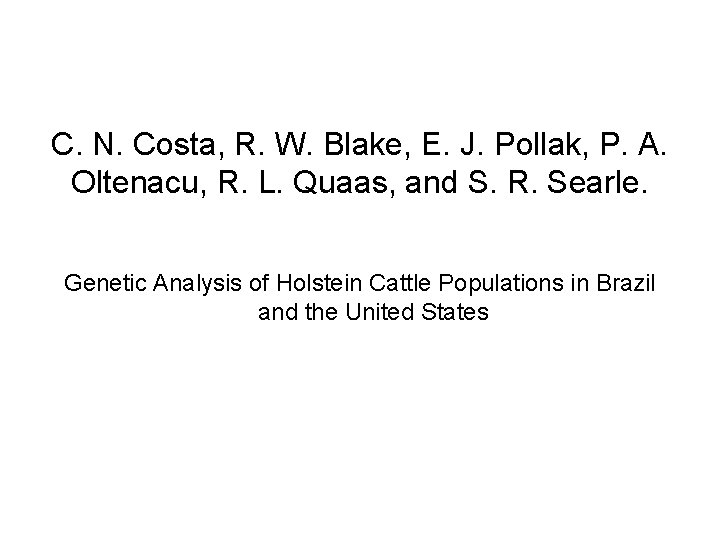 C. N. Costa, R. W. Blake, E. J. Pollak, P. A. Oltenacu, R. L. Quaas, and S. R. Searle.

Genetic Analysis of Holstein Cattle Populations in Brazil and the United States